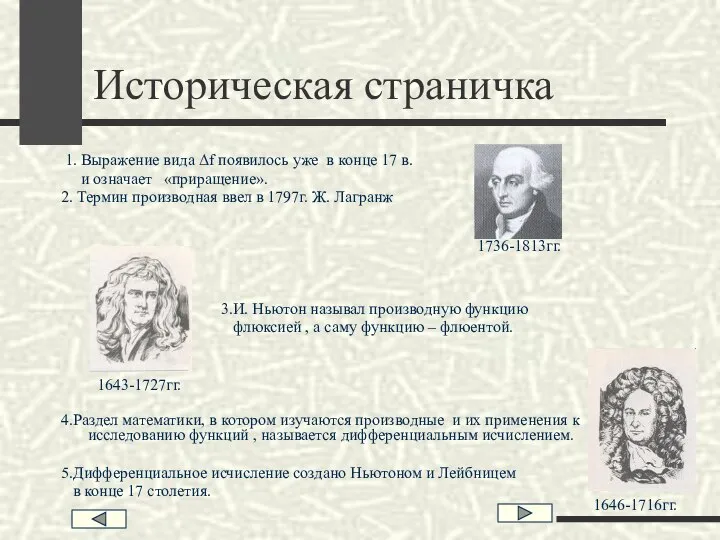 Историческая страничка

1. Выражение вида $\Delta f$ появилось уже в конце 17 в. и означает «приращение».
2. Термин производная ввел в 1797г. Ж. Лагранж

1736-1813гг.

3.И. Ньютон называл производную функцию флюксией , а саму функцию – флюентой.

1643-1727гг.

4.Раздел математики, в котором изучаются производные и их применения к исследованию функций , называется дифференциальным исчислением.

5.Дифференциальное исчисление создано Ньютоном и Лейбницем в конце 17 столетия.

1646-1716гг.